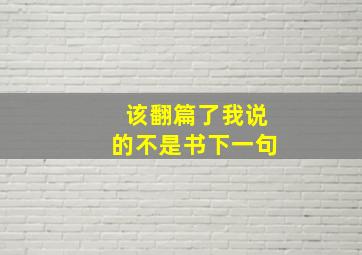 该翻篇了我说
的不是书下一句